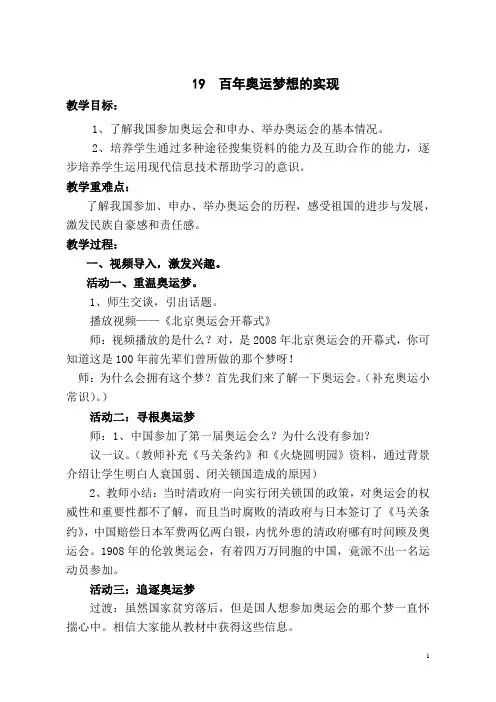 19　百年奥运梦想的实现

教学目标：

1、了解我国参加奥运会和申办、举办奥运会的基本情况。

2、培养学生通过多种途径搜集资料的能力及互助合作的能力，逐步培养学生运用现代信息技术帮助学习的意识。

教学重难点：

了解我国参加、申办、举办奥运会的历程，感受祖国的进步与发展，激发民族自豪感和责任感。

教学过程：

一、视频导入，激发兴趣。

活动一、重温奥运梦。

1、师生交谈，引出话题。

播放视频——《北京奥运会开幕式》

师：视频播放的是什么？对，是2008年北京奥运会的开幕式，你可知道这是100年前先辈们曾所做的那个梦呀！

师：为什么会拥有这个梦？首先我们来了解一下奥运会。（补充奥运小常识）。）

活动二：寻根奥运梦

师：1、中国参加了第一届奥运会么？为什么没有参加？

议一议。（教师补充《马关条约》和《火烧圆明园》资料，通过背景介绍让学生明白人衰国弱、闭关锁国造成的原因）

2、教师小结：当时清政府一向实行闭关锁国的政策，对奥运会的权威性和重要性都不了解，而且当时腐败的清政府与日本签订了《马关条约》，中国赔偿日本军费两亿两白银，内忧外患的清政府哪有时间顾及奥运会。1908年的伦敦奥运会，有着四万万同胞的中国，竟派不出一名运动员参加。

活动三：追逐奥运梦

过渡：虽然国家贫穷落后，但是国人想参加奥运会的那个梦一直怀揣心中。相信大家能从教材中获得这些信息。

1